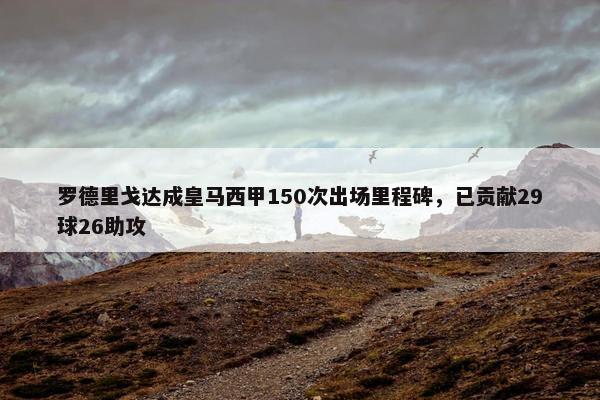 罗德里戈达成皇马西甲150次出场里程碑，已贡献29球26助攻